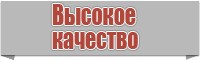 Высокое качество